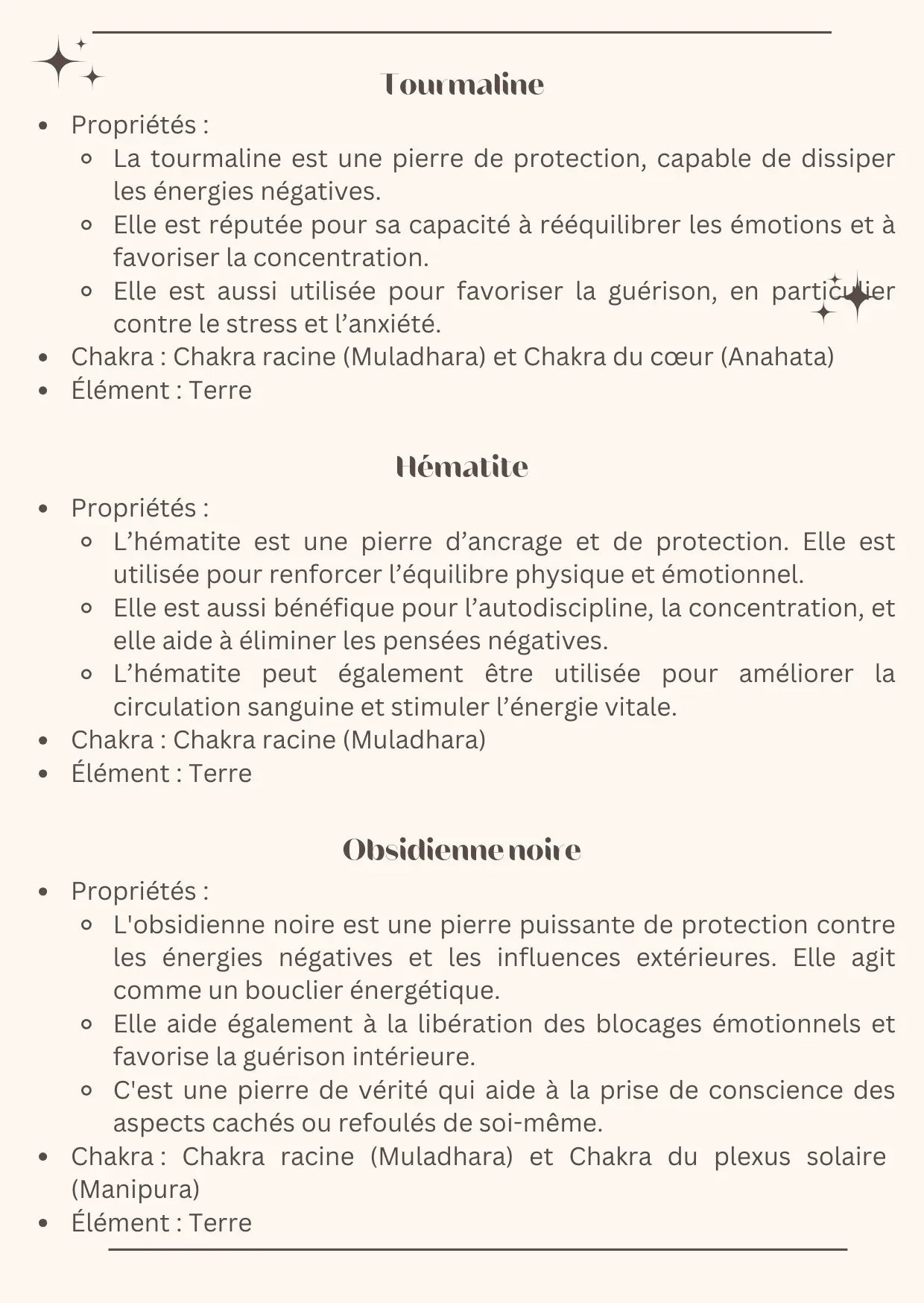 Tourmaline

- Propriétés :
  - La tourmaline est une pierre de protection, capable de dissiper les énergies négatives.
  - Elle est réputée pour sa capacité à rééquilibrer les émotions et à favoriser la concentration.
  - Elle est aussi utilisée pour favoriser la guérison, en particulier contre le stress et l'anxiété.
- Chakra : Chakra racine (Muladhara) et Chakra du cœur (Anahata)
- Élément : Terre

Hématite

- Propriétés :
  - L'hématite est une pierre d'ancrage et de protection. Elle est utilisée pour renforcer l'équilibre physique et émotionnel.
  - Elle est aussi bénéfique pour l'autodiscipline, la concentration, et elle aide à éliminer les pensées négatives.
  - L'hématite peut également être utilisée pour améliorer la circulation sanguine et stimuler l'énergie vitale.
- Chakra : Chakra racine (Muladhara)
- Élément : Terre

Obsidienne noire

- Propriétés :
  - L'obsidienne noire est une pierre puissante de protection contre les énergies négatives et les influences extérieures. Elle agit comme un bouclier énergétique.
  - Elle aide également à la libération des blocages émotionnels et favorise la guérison intérieure.
  - C'est une pierre de vérité qui aide à la prise de conscience des aspects cachés ou refoulés de soi-même.
- Chakra : Chakra racine (Muladhara) et Chakra du plexus solaire (Manipura)
- Élément : Terre